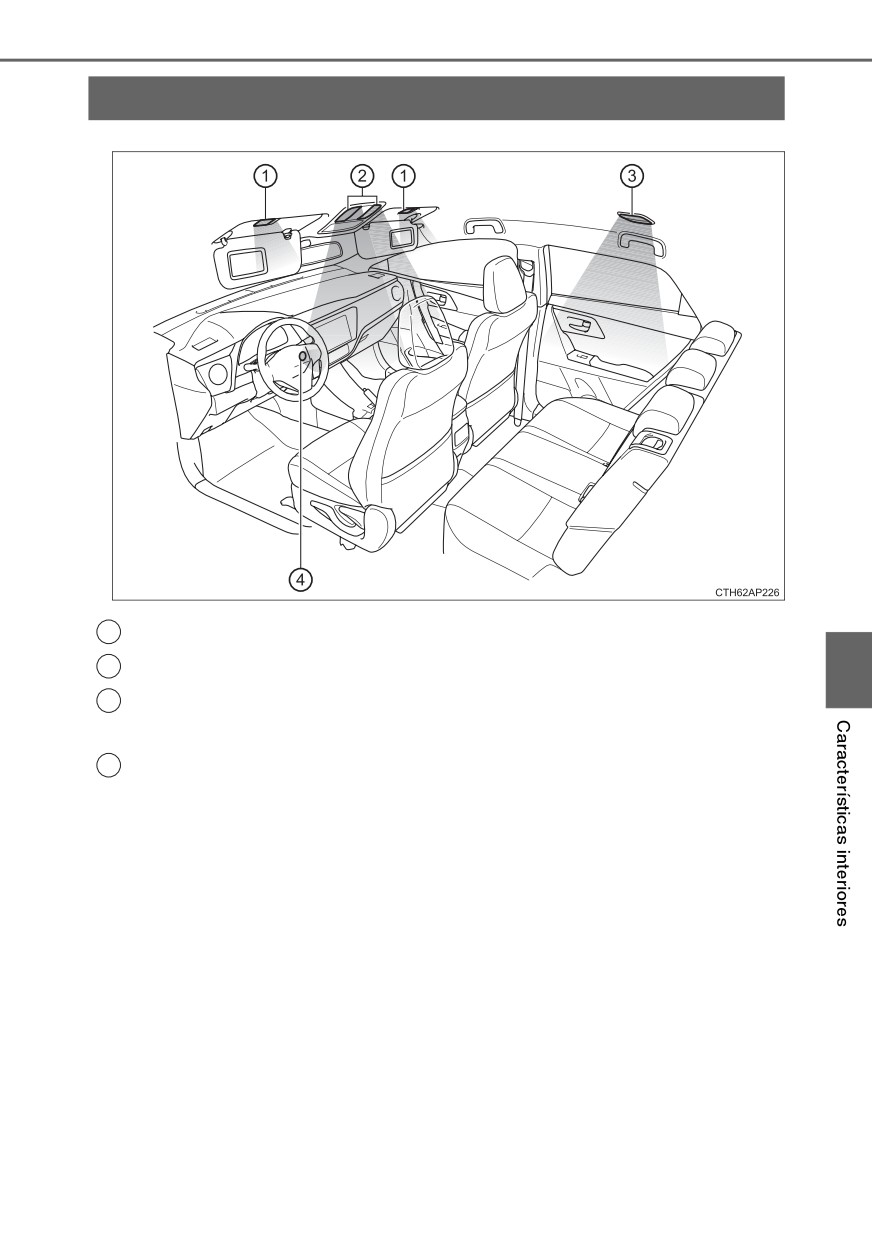 1
2
1
3
4
CTH62AP226

Características interiores